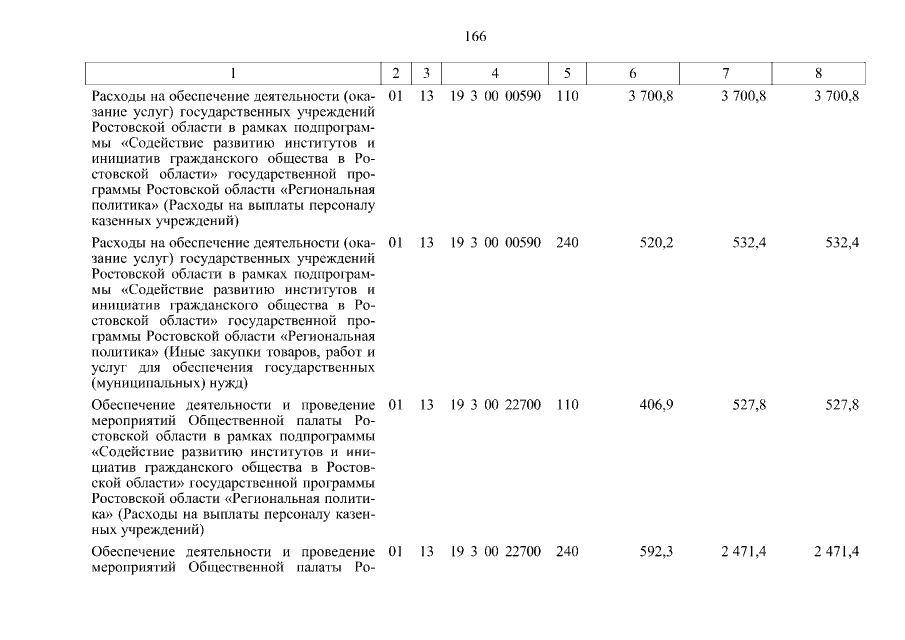 166

| 1 | 2 | 3 | 4 | 5 | 6 | 7 | 8 |
|---|---|---|---|---|---|---|---|
| Расходы на обеспечение деятельности (оказание услуг) государственных учреждений Ростовской области в рамках подпрограммы «Содействие развитию институтов и инициатив гражданского общества в Ростовской области» государственной программы Ростовской области «Региональная политика» (Расходы на выплаты персоналу казенных учреждений) | 01 | 13 | 19 3 00 00590 | 110 | 3 700,8 | 3 700,8 | 3 700,8 |
| Расходы на обеспечение деятельности (оказание услуг) государственных учреждений Ростовской области в рамках подпрограммы «Содействие развитию институтов и инициатив гражданского общества в Ростовской области» государственной программы Ростовской области «Региональная политика» (Иные закупки товаров, работ и услуг для обеспечения государственных (муниципальных) нужд) | 01 | 13 | 19 3 00 00590 | 240 | 520,2 | 532,4 | 532,4 |
| Обеспечение деятельности и проведение мероприятий Общественной палаты Ростовской области в рамках подпрограммы «Содействие развитию институтов и инициатив гражданского общества в Ростовской области» государственной программы Ростовской области «Региональная политика» (Расходы на выплаты персоналу казенных учреждений) | 01 | 13 | 19 3 00 22700 | 110 | 406,9 | 527,8 | 527,8 |
| Обеспечение деятельности и проведение мероприятий Общественной палаты Ро- | 01 | 13 | 19 3 00 22700 | 240 | 592,3 | 2 471,4 | 2 471,4 |